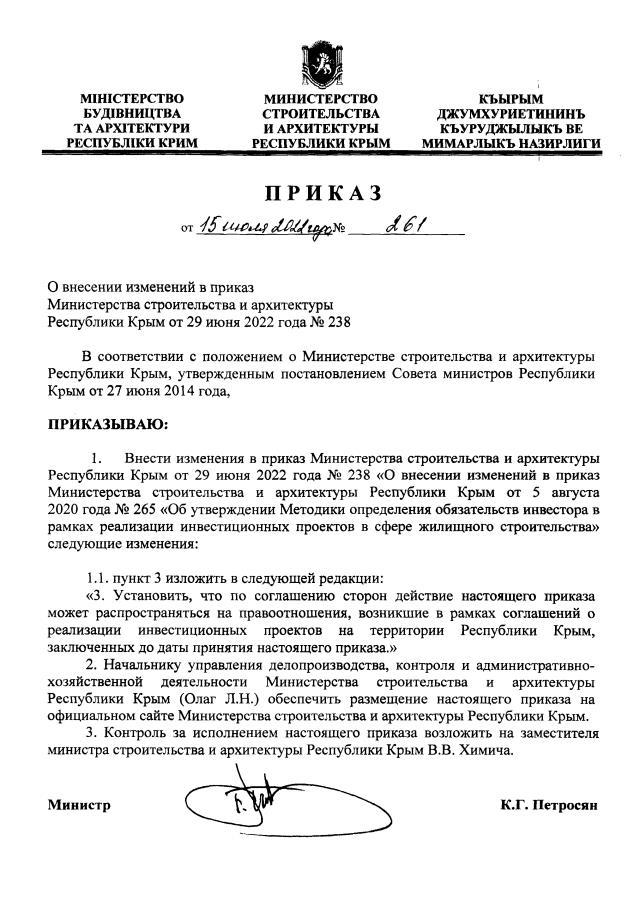 МІНІСТЕРСТВО БУДІВНИЦТВА ТА АРХІТЕКТУРИ РЕСПУБЛІКИ КРИМ

МИНИСТЕРСТВО СТРОИТЕЛЬСТВА И АРХИТЕКТУРЫ РЕСПУБЛИКИ КРЫМ

КЪЫРЫМ ДЖУМХУРИЕТИНИНЪ КЪУРУДЖЫЛЫКЪ ВЕ МИМАРЛЫКЪ НАЗИРЛИГИ

ПРИКАЗ

от 15 июля 2022 года № 261

О внесении изменений в приказ Министерства строительства и архитектуры Республики Крым от 29 июня 2022 года № 238

В соответствии с положением о Министерстве строительства и архитектуры Республики Крым, утвержденным постановлением Совета министров Республики Крым от 27 июня 2014 года,

ПРИКАЗЫВАЮ:

1. Внести изменения в приказ Министерства строительства и архитектуры Республики Крым от 29 июня 2022 года № 238 «О внесении изменений в приказ Министерства строительства и архитектуры Республики Крым от 5 августа 2020 года № 265 «Об утверждении Методики определения обязательств инвестора в рамках реализации инвестиционных проектов в сфере жилищного строительства» следующие изменения:

1.1. пункт 3 изложить в следующей редакции:
«3. Установить, что по соглашению сторон действие настоящего приказа может распространяться на правоотношения, возникшие в рамках соглашений о реализации инвестиционных проектов на территории Республики Крым, заключенных до даты принятия настоящего приказа.»
2. Начальнику управления делопроизводства, контроля и административно-хозяйственной деятельности Министерства строительства и архитектуры Республики Крым (Олаг Л.Н.) обеспечить размещение настоящего приказа на официальном сайте Министерства строительства и архитектуры Республики Крым.
3. Контроль за исполнением настоящего приказа возложить на заместителя министра строительства и архитектуры Республики Крым В.В. Химича.

Министр К.Г. Петросян